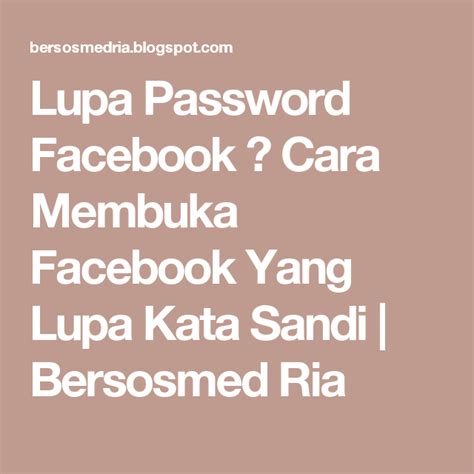 bersosmedria.blogspot.com

Lupa Password Facebook ? Cara Membuka Facebook Yang Lupa Kata Sandi | Bersosmed Ria